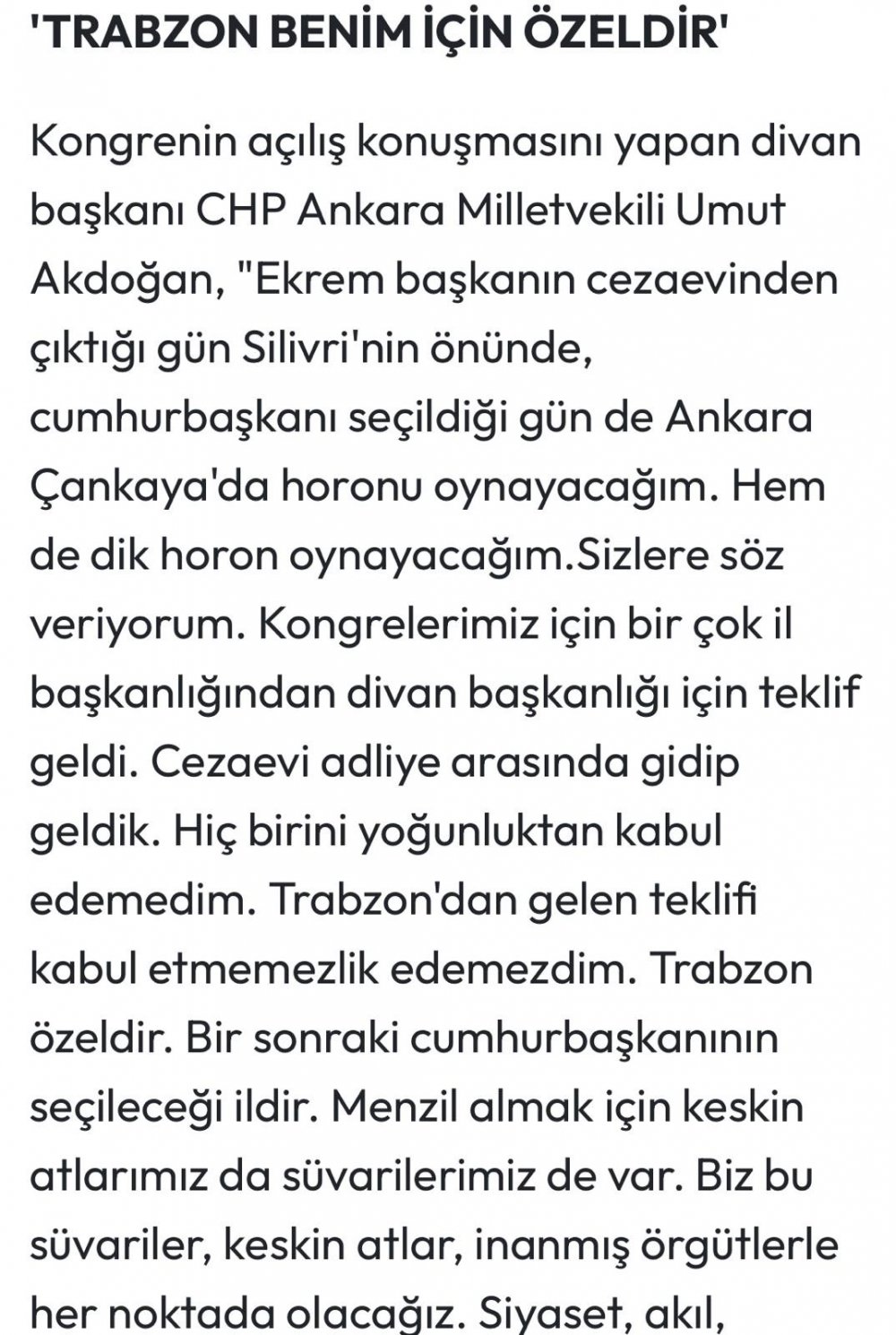 'TRABZON BENİM İÇİN ÖZELDİR'

Kongrenin açılış konuşmasını yapan divan başkanı CHP Ankara Milletvekili Umut Akdoğan, "Ekrem başkanın cezaevinden çıktığı gün Silivri'nin önünde, cumhurbaşkanı seçildiği gün de Ankara Çankaya'da horonu oynayacağım. Hem de dik horon oynayacağım.Sizlere söz veriyorum. Kongrelerimiz için bir çok il başkanlığından divan başkanlığı için teklif geldi. Cezaevi adliye arasında gidip geldik. Hiç birini yoğunluktan kabul edemedim. Trabzon'dan gelen teklifi kabul etmemezlik edemezdim. Trabzon özeldir. Bir sonraki cumhurbaşkanının seçileceği ildir. Menzil almak için keskin atlarımız da süvarilerimiz de var. Biz bu süvariler, keskin atlar, inanmış örgütlerle her noktada olacağız. Siyaset, akıl,